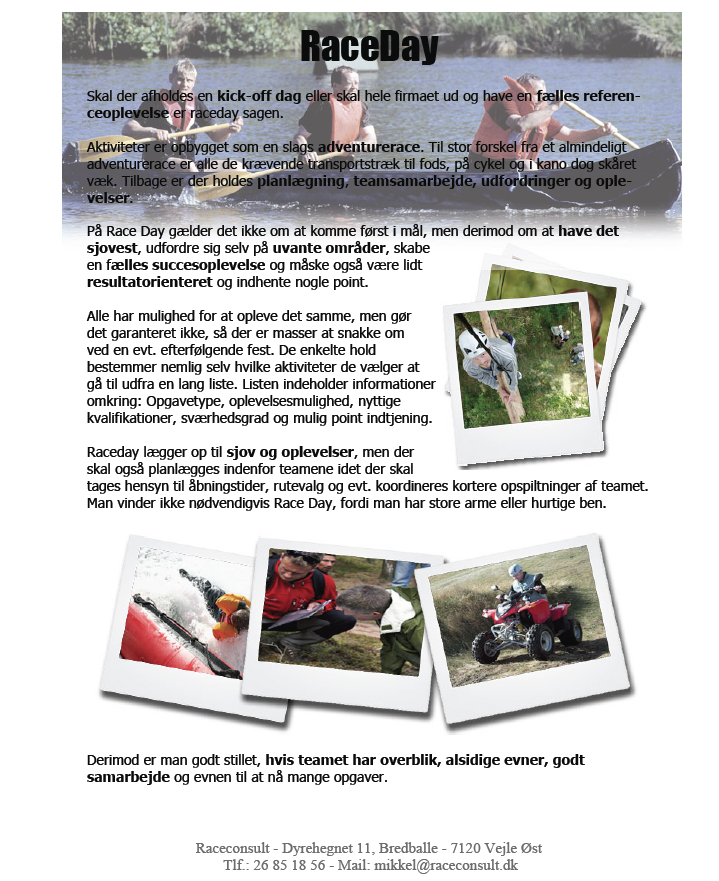 RaceDay

Skal der afholdes en kick-off dag eller skal hele firmaet ud og have en fælles referenceoplevelse er raceday sagen.

Aktiviteter er opbygget som en slags adventurerace. Til stor forskel fra et almindeligt adventurerace er alle de krævende transportstræk til fods, på cykel og i kano dog skåret væk. Tilbage er der holdes planlægning, teamsamarbejde, udfordringer og oplevelser.

På Race Day gælder det ikke om at komme først i mål, men derimod om at have det sjovest, udfordre sig selv på uvante områder, skabe en fælles succesoplevelse og måske også være lidt resultatorienteret og indhente nogle point.

Alle har mulighed for at opleve det samme, men gør det garanteret ikke, så der er masser at snakke om ved en evt. efterfølgende fest. De enkelte hold bestemmer nemlig selv hvilke aktiviteter de vælger at gå til udfra en lang liste. Listen indeholder informationer omkring: Opgavetype, oplevelsesmulighed, nyttige kvalifikationer, sværhedsgrad og mulig point indtjening.

Raceday lægger op til sjov og oplevelser, men der skal også planlægges indenfor teamene idet der skal tages hensyn til åbningstider, rutevalg og evt. koordineres kortere opspiltninger af teamet. Man vinder ikke nødvendigvis Race Day, fordi man har store arme eller hurtige ben.

Derimod er man godt stillet, hvis teamet har overblik, alsidige evner, godt samarbejde og evnen til at nå mange opgaver.

Raceconsult - Dyrehegnet 11, Bredballe - 7120 Vejle Øst
Tlf.: 26 85 18 56 - Mail: mikkel@raceconsult.dk